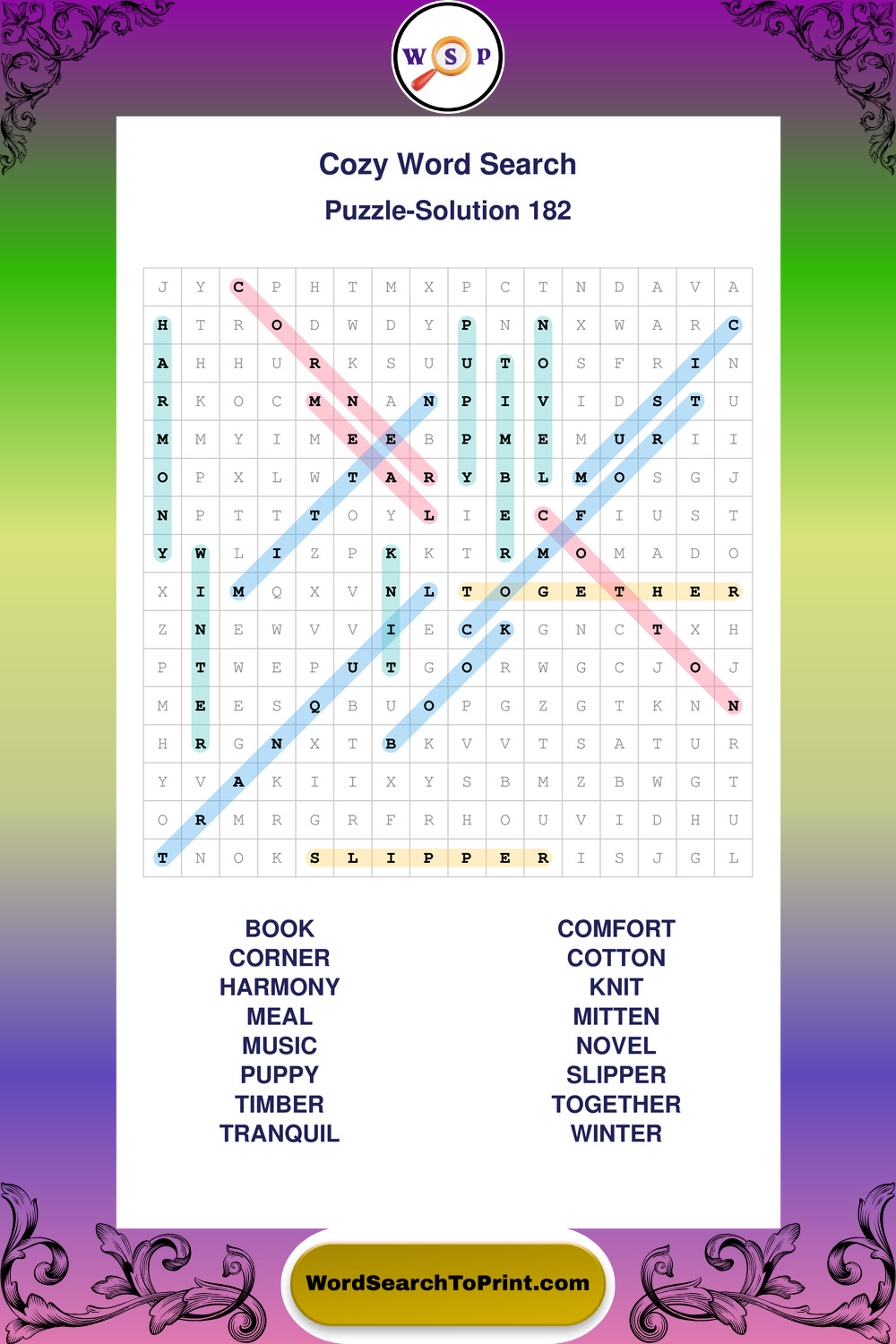 W S P

Cozy Word Search

Puzzle-Solution 182

| J | Y | C | P | H | T | M | X | P | C | T | N | D | A | V | A |
|---|---|---|---|---|---|---|---|---|---|---|---|---|---|---|---|
| H | T | R | O | D | W | D | Y | P | N | N | X | W | A | R | C |
| A | H | H | U | R | K | S | U | U | T | O | S | F | R | I | N |
| R | K | O | C | M | N | A | N | P | I | V | I | D | S | T | U |
| M | M | Y | I | M | E | E | B | P | M | E | M | U | R | I | I |
| O | P | X | L | W | T | A | R | Y | B | L | M | O | S | G | J |
| N | P | T | T | T | O | Y | L | I | E | C | F | I | U | S | T |
| Y | W | L | I | Z | P | K | K | T | R | M | O | M | A | D | O |
| X | I | M | Q | X | V | N | L | T | O | G | E | T | H | E | R |
| Z | N | E | W | V | V | I | E | C | K | G | N | C | T | X | H |
| P | T | W | E | P | U | T | G | O | R | W | G | C | J | O | J |
| M | E | E | S | Q | B | U | O | P | G | Z | G | T | K | N | N |
| H | R | G | N | X | T | B | K | V | V | T | S | A | T | U | R |
| Y | V | A | K | I | I | X | Y | S | B | M | Z | B | W | G | T |
| O | R | M | R | G | R | F | R | H | O | U | V | I | D | H | U |
| T | N | O | K | S | L | I | P | P | E | R | I | S | J | G | L |

BOOK
CORNER
HARMONY
MEAL
MUSIC
PUPPY
TIMBER
TRANQUIL

COMFORT
COTTON
KNIT
MITTEN
NOVEL
SLIPPER
TOGETHER
WINTER

WordSearchToPrint.com